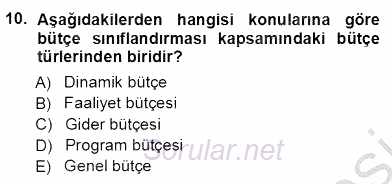 10. Aşağıdakilerden hangisi konularına göre bütçe sınıflandırması kapsamındaki bütçe türlerinden biridir?

A) Dinamik bütçe
B) Faaliyet bütçesi
C) Gider bütçesi
D) Program bütçesi
E) Genel bütçe

Sorular.net